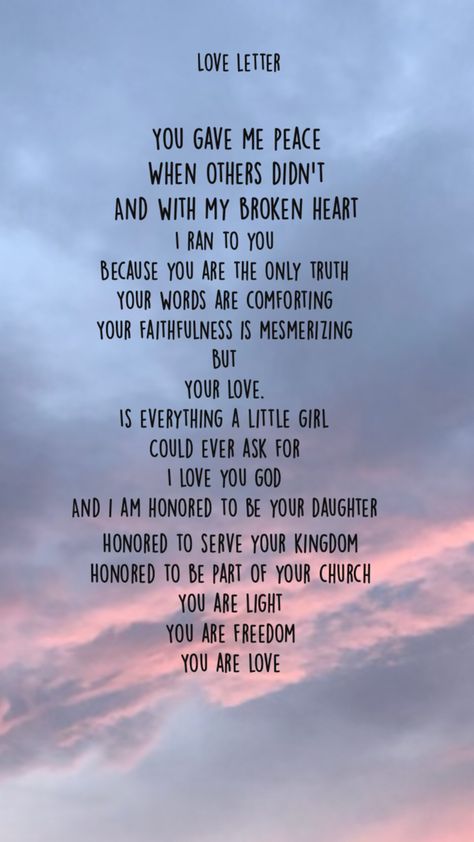 LOVE LETTER

YOU GAVE ME PEACE
WHEN OTHERS DIDN'T
AND WITH MY BROKEN HEART
I RAN TO YOU
BECAUSE YOU ARE THE ONLY TRUTH
YOUR WORDS ARE COMFORTING
YOUR FAITHFULNESS IS MESMERIZING
BUT
YOUR LOVE.
IS EVERYTHING A LITTLE GIRL
COULD EVER ASK FOR
I LOVE YOU GOD
AND I AM HONORED TO BE YOUR DAUGHTER
HONORED TO SERVE YOUR KINGDOM
HONORED TO BE PART OF YOUR CHURCH
YOU ARE LIGHT
YOU ARE FREEDOM
YOU ARE LOVE